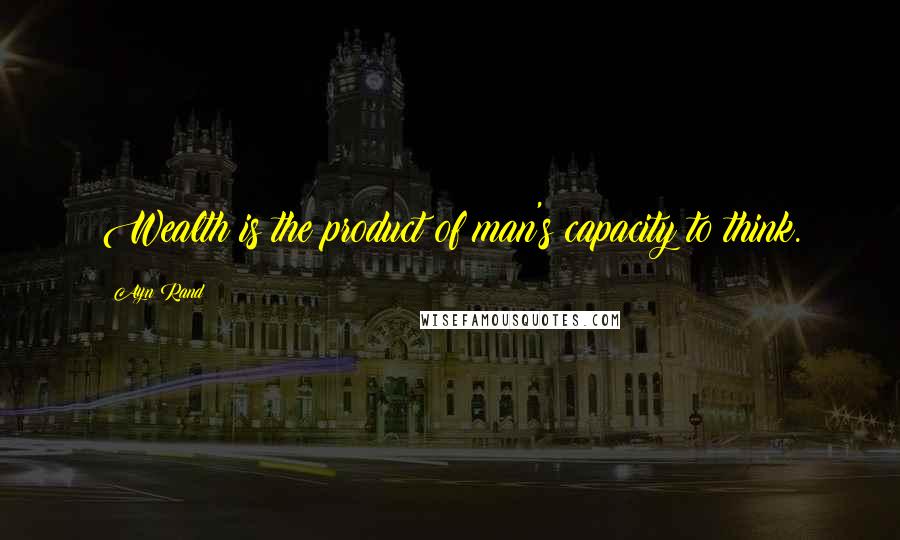 Wealth is the product of man's capacity to think.

Ayn Rand

WISEFAMOUSQUOTES.COM